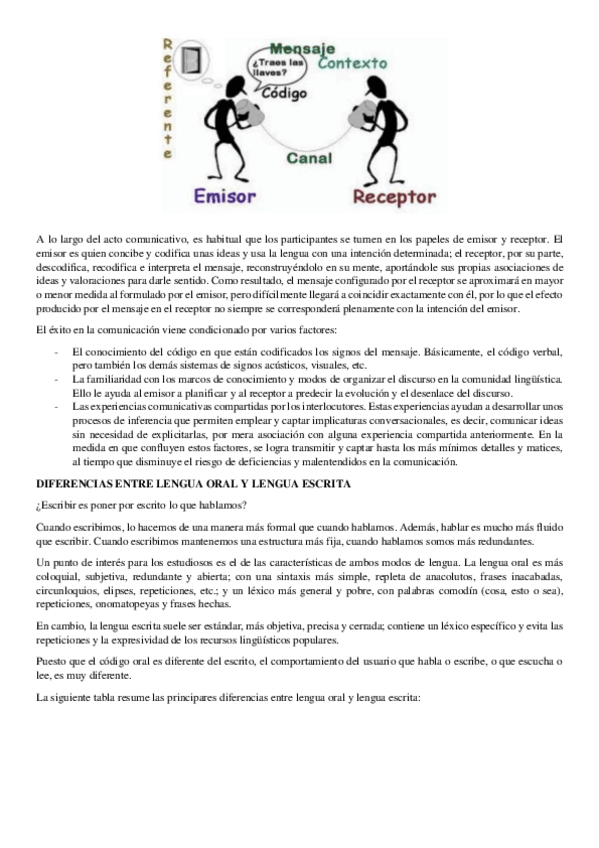 Referente

Mensaje

¿Traes las llaves?

Contexto

Código

Canal

Emisor

Receptor

A lo largo del acto comunicativo, es habitual que los participantes se turnen en los papeles de emisor y receptor. El emisor es quien concibe y codifica unas ideas y usa la lengua con una intención determinada; el receptor, por su parte, descodifica, recodifica e interpreta el mensaje, reconstruyéndolo en su mente, aportándole sus propias asociaciones de ideas y valoraciones para darle sentido. Como resultado, el mensaje configurado por el receptor se aproximará en mayor o menor medida al formulado por el emisor, pero difícilmente llegará a coincidir exactamente con él, por lo que el efecto producido por el mensaje en el receptor no siempre se corresponderá plenamente con la intención del emisor.

El éxito en la comunicación viene condicionado por varios factores:

- El conocimiento del código en que están codificados los signos del mensaje. Básicamente, el código verbal, pero también los demás sistemas de signos acústicos, visuales, etc.
- La familiaridad con los marcos de conocimiento y modos de organizar el discurso en la comunidad lingüística. Ello le ayuda al emisor a planificar y al receptor a predecir la evolución y el desenlace del discurso.
- Las experiencias comunicativas compartidas por los interlocutores. Estas experiencias ayudan a desarrollar unos procesos de inferencia que permiten emplear y captar implicaturas conversacionales, es decir, comunicar ideas sin necesidad de explicitarlas, por mera asociación con alguna experiencia compartida anteriormente. En la medida en que confluyen estos factores, se logra transmitir y captar hasta los más mínimos detalles y matices, al tiempo que disminuye el riesgo de deficiencias y malentendidos en la comunicación.

DIFERENCIAS ENTRE LENGUA ORAL Y LENGUA ESCRITA

¿Escribir es poner por escrito lo que hablamos?

Cuando escribimos, lo hacemos de una manera más formal que cuando hablamos. Además, hablar es mucho más fluido que escribir. Cuando escribimos mantenemos una estructura más fija, cuando hablamos somos más redundantes.

Un punto de interés para los estudiosos es el de las características de ambos modos de lengua. La lengua oral es más coloquial, subjetiva, redundante y abierta; con una sintaxis más simple, repleta de anacolutos, frases inacabadas, circunloquios, elipses, repeticiones, etc.; y un léxico más general y pobre, con palabras comodín (cosa, esto o sea), repeticiones, onomatopeyas y frases hechas.

En cambio, la lengua escrita suele ser estándar, más objetiva, precisa y cerrada; contiene un léxico específico y evita las repeticiones y la expresividad de los recursos lingüísticos populares.

Puesto que el código oral es diferente del escrito, el comportamiento del usuario que habla o escribe, o que escucha o lee, es muy diferente.

La siguiente tabla resume las principares diferencias entre lengua oral y lengua escrita: